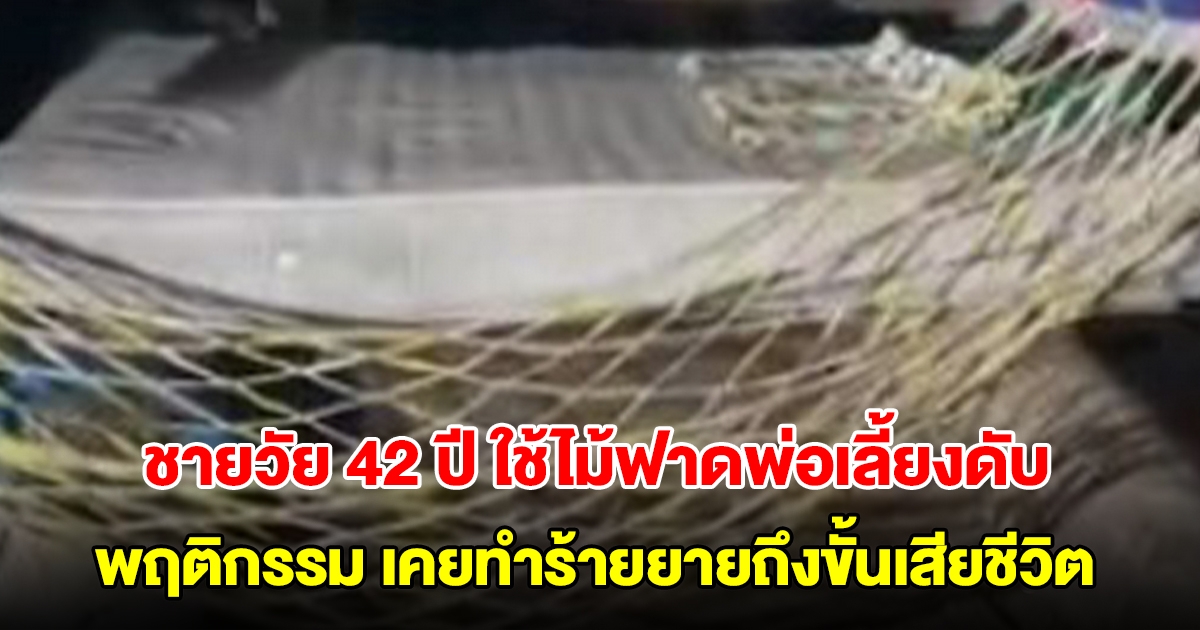 ชายวัย 42 ปี ใช้ไม้ฟาดพ่อเลี้ยงดับ

พฤติกรรม เคยทำร้ายยายถึงขั้นเสียชีวิต